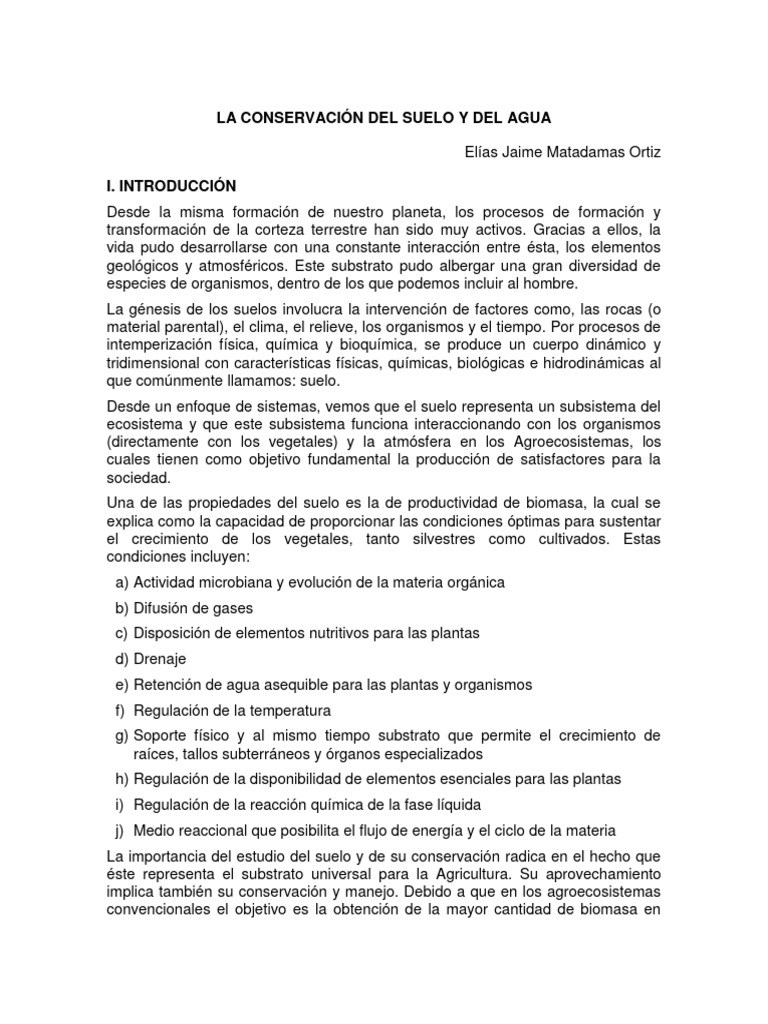 LA CONSERVACIÓN DEL SUELO Y DEL AGUA

Elías Jaime Matadamas Ortiz

I. INTRODUCCIÓN

Desde la misma formación de nuestro planeta, los procesos de formación y transformación de la corteza terrestre han sido muy activos. Gracias a ellos, la vida pudo desarrollarse con una constante interacción entre ésta, los elementos geológicos y atmosféricos. Este substrato pudo albergar una gran diversidad de especies de organismos, dentro de los que podemos incluir al hombre.

La génesis de los suelos involucra la intervención de factores como, las rocas (o material parental), el clima, el relieve, los organismos y el tiempo. Por procesos de intemperización física, química y bioquímica, se produce un cuerpo dinámico y tridimensional con características físicas, químicas, biológicas e hidrodinámicas al que comúnmente llamamos: suelo.

Desde un enfoque de sistemas, vemos que el suelo representa un subsistema del ecosistema y que este subsistema funciona interaccionando con los organismos (directamente con los vegetales) y la atmósfera en los Agroecosistemas, los cuales tienen como objetivo fundamental la producción de satisfactores para la sociedad.

Una de las propiedades del suelo es la de productividad de biomasa, la cual se explica como la capacidad de proporcionar las condiciones óptimas para sustentar el crecimiento de los vegetales, tanto silvestres como cultivados. Estas condiciones incluyen:

a) Actividad microbiana y evolución de la materia orgánica
b) Difusión de gases
c) Disposición de elementos nutritivos para las plantas
d) Drenaje
e) Retención de agua asequible para las plantas y organismos
f) Regulación de la temperatura
g) Soporte físico y al mismo tiempo substrato que permite el crecimiento de raíces, tallos subterráneos y órganos especializados
h) Regulación de la disponibilidad de elementos esenciales para las plantas
i) Regulación de la reacción química de la fase líquida
j) Medio reaccional que posibilita el flujo de energía y el ciclo de la materia

La importancia del estudio del suelo y de su conservación radica en el hecho que éste representa el substrato universal para la Agricultura. Su aprovechamiento implica también su conservación y manejo. Debido a que en los agroecosistemas convencionales el objetivo es la obtención de la mayor cantidad de biomasa en